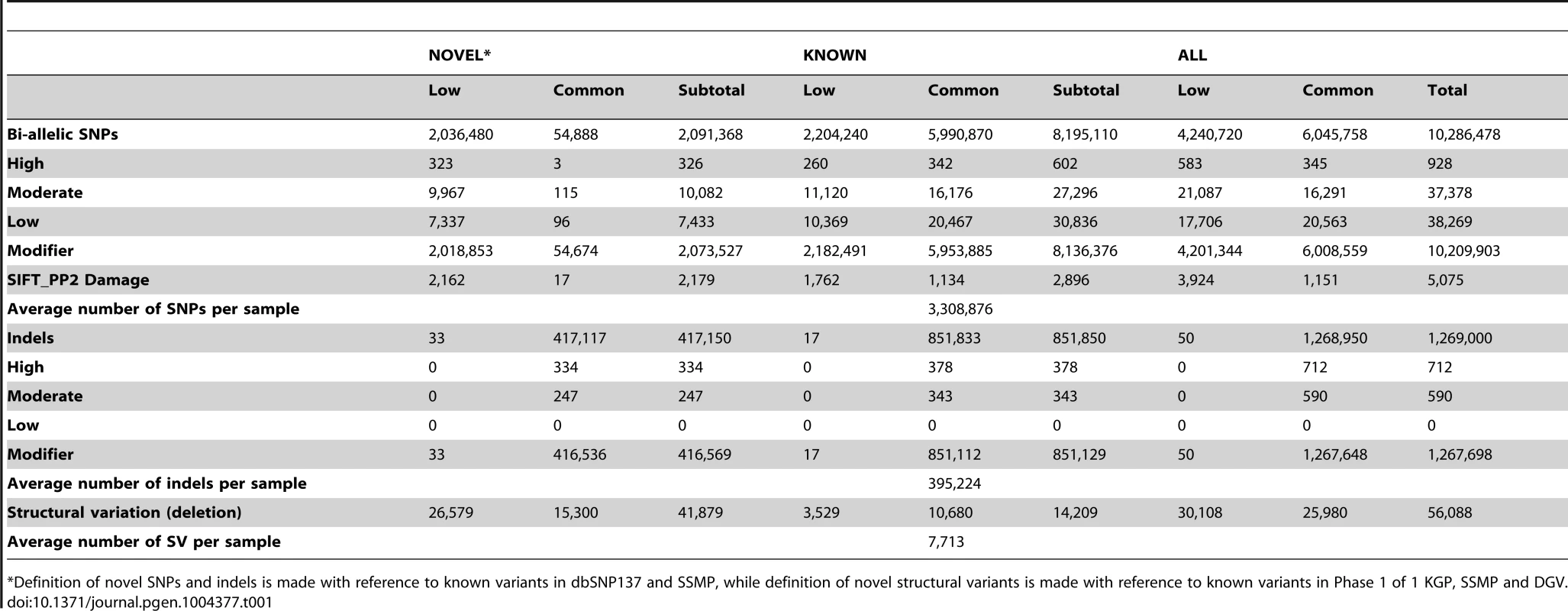 | | NOVEL* | | | KNOWN | | | ALL | | |
|---|---|---|---|---|---|---|---|---|---|
| | Low | Common | Subtotal | Low | Common | Subtotal | Low | Common | Total |
| Bi-allelic SNPs | 2,036,480 | 54,888 | 2,091,368 | 2,204,240 | 5,990,870 | 8,195,110 | 4,240,720 | 6,045,758 | 10,286,478 |
| High | 323 | 3 | 326 | 260 | 342 | 602 | 583 | 345 | 928 |
| Moderate | 9,967 | 115 | 10,082 | 11,120 | 16,176 | 27,296 | 21,087 | 16,291 | 37,378 |
| Low | 7,337 | 96 | 7,433 | 10,369 | 20,467 | 30,836 | 17,706 | 20,563 | 38,269 |
| Modifier | 2,018,853 | 54,674 | 2,073,527 | 2,182,491 | 5,953,885 | 8,136,376 | 4,201,344 | 6,008,559 | 10,209,903 |
| SIFT_PP2 Damage | 2,162 | 17 | 2,179 | 1,762 | 1,134 | 2,896 | 3,924 | 1,151 | 5,075 |
| Average number of SNPs per sample | | | | | 3,308,876 | | | | |
| Indels | 33 | 417,117 | 417,150 | 17 | 851,833 | 851,850 | 50 | 1,268,950 | 1,269,000 |
| High | 0 | 334 | 334 | 0 | 378 | 378 | 0 | 712 | 712 |
| Moderate | 0 | 247 | 247 | 0 | 343 | 343 | 0 | 590 | 590 |
| Low | 0 | 0 | 0 | 0 | 0 | 0 | 0 | 0 | 0 |
| Modifier | 33 | 416,536 | 416,569 | 17 | 851,112 | 851,129 | 50 | 1,267,648 | 1,267,698 |
| Average number of indels per sample | | | | | 395,224 | | | | |
| Structural variation (deletion) | 26,579 | 15,300 | 41,879 | 3,529 | 10,680 | 14,209 | 30,108 | 25,980 | 56,088 |
| Average number of SV per sample | | | | | 7,713 | | | | |

*Definition of novel SNPs and indels is made with reference to known variants in dbSNP137 and SSMP, while definition of novel structural variants is made with reference to known variants in Phase 1 of 1 KGP, SSMP and DGV.
doi:10.1371/journal.pgen.1004377.t001